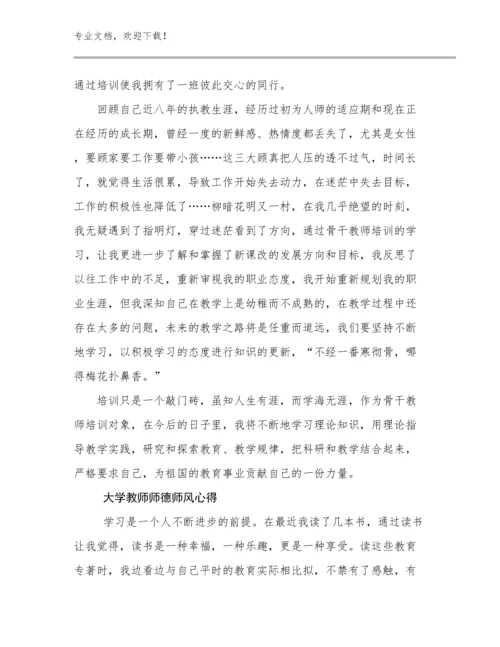 专业文档，欢迎下载！

通过培训使我拥有了一班彼此交心的同行。

回顾自己近八年的执教生涯，经历过初为人师的适应期和现在正在经历的成长期，曾经一度的新鲜感、热情度都丢失了，尤其是女性，要顾家要工作要带小孩……这三大顾真把人压的透不过气，时间长了，就觉得生活很累，导致工作开始失去动力，在迷茫中失去目标，工作的积极性也降低了……柳暗花明又一村，在我几乎绝望的时刻，我无疑遇到了指明灯，穿过迷茫看到了方向，通过骨干教师培训的学习，让我更进一步了解和掌握了新课改的发展方向和目标，我反思了以往工作中的不足，重新审视我的职业态度，我开始重新规划我的职业生涯，但我深知自己在教学上是幼稚而不成熟的，在教学过程中还存在太多的问题，未来的教学之路将是任重而道远，我们要坚持不断地学习，以积极学习的态度进行知识的更新，“不经一番寒彻骨，哪得梅花扑鼻香。”

培训只是一个敲门砖，虽知人生有涯，而学海无涯，作为骨干教师培训对象，在今后的日子里，我将不断地学习理论知识，用理论指导教学实践，研究和探索教育、教学规律，把科研和教学结合起来，严格要求自己，为祖国的教育事业贡献自己的一份力量。

大学教师师德师风心得

学习是一个人不断进步的前提。在最近我读了几本书，通过读书让我觉得，读书是一种幸福，一种乐趣，更是一种享受。读这些教育专著时，我边看边与自己平时的教育实际相比拟，不禁有了感触，有